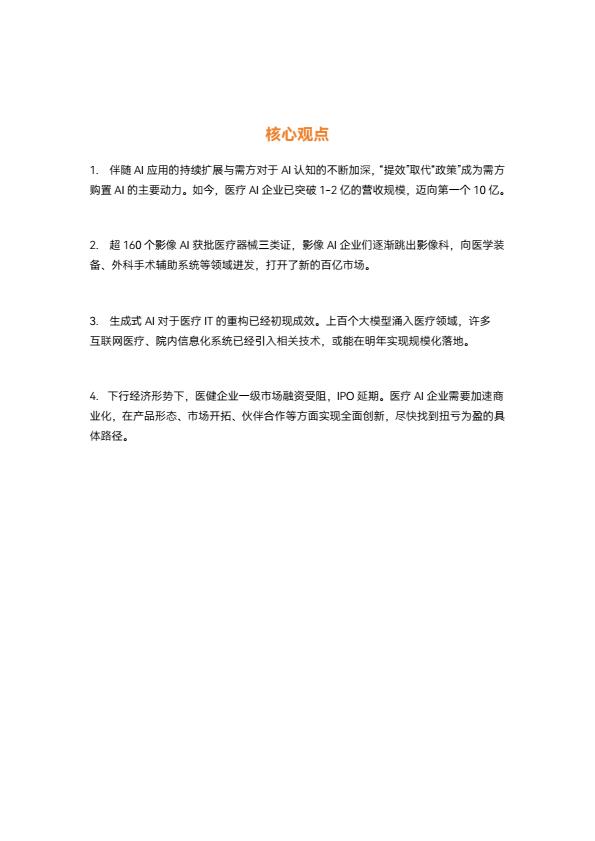 核心观点

1. 伴随 AI 应用的持续扩展与需方对于 AI 认知的不断加深，“提效”取代“政策”成为需方购置 AI 的主要动力。如今，医疗 AI 企业已突破 1-2 亿的营收规模，迈向第一个 10 亿。

2. 超 160 个影像 AI 获批医疗器械三类证，影像 AI 企业们逐渐跳出影像科，向医学装备、外科手术辅助系统等领域进发，打开了新的百亿市场。

3. 生成式 AI 对于医疗 IT 的重构已经初现成效。上百个大模型涌入医疗领域，许多互联网医疗、院内信息化系统已经引入相关技术，或能在明年实现规模化落地。

4. 下行经济形势下，医健企业一级市场融资受阻，IPO 延期。医疗 AI 企业需要加速商业化，在产品形态、市场开拓、伙伴合作等方面实现全面创新，尽快找到扭亏为盈的具体路径。